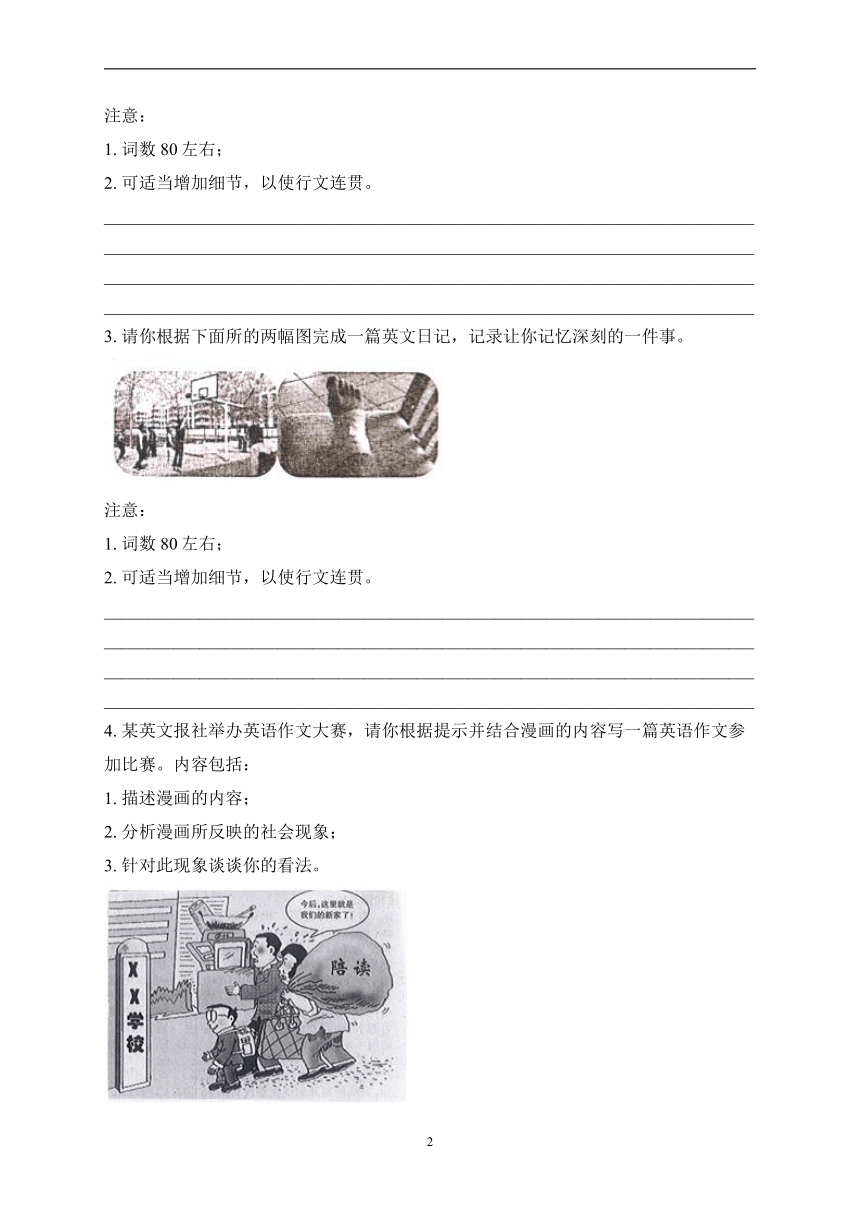 注意：
1. 词数 80 左右；
2. 可适当增加细节，以使行文连贯。

3. 请你根据下面所的两幅图完成一篇英文日记，记录让你记忆深刻的一件事。

注意：
1. 词数 80 左右；
2. 可适当增加细节，以使行文连贯。

4. 某英文报社举办英语作文大赛，请你根据提示并结合漫画的内容写一篇英语作文参加比赛。内容包括：
1. 描述漫画的内容；
2. 分析漫画所反映的社会现象；
3. 针对此现象谈谈你的看法。

今后，这里就是我们的新家了！
陪读
XX学校

2